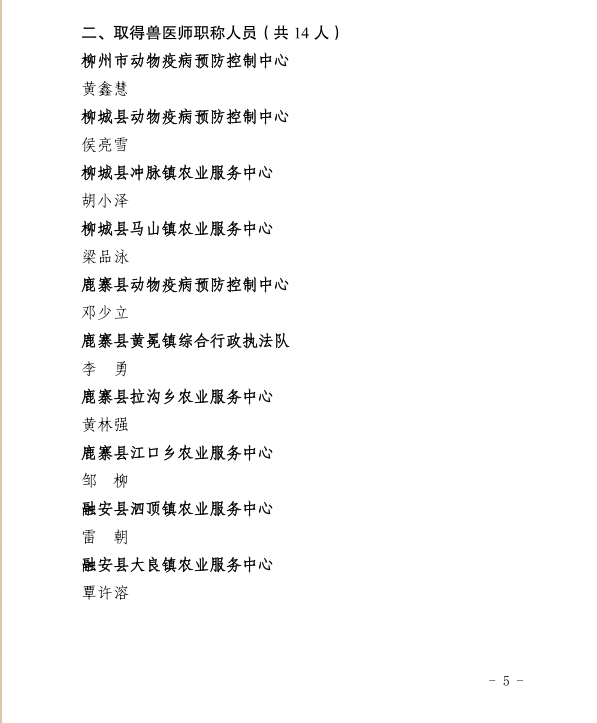 二、取得兽医师职称人员（共 14 人）

柳州市动物疫病预防控制中心

黄鑫慧

柳城县动物疫病预防控制中心

侯亮雪

柳城县冲脉镇农业服务中心

胡小泽

柳城县马山镇农业服务中心

梁品泳

鹿寨县动物疫病预防控制中心

邓少立

鹿寨县黄冕镇综合行政执法队

李　勇

鹿寨县拉沟乡农业服务中心

黄林强

鹿寨县江口乡农业服务中心

邹　柳

融安县泗顶镇农业服务中心

雷　朝

融安县大良镇农业服务中心

覃许溶

- 5 -